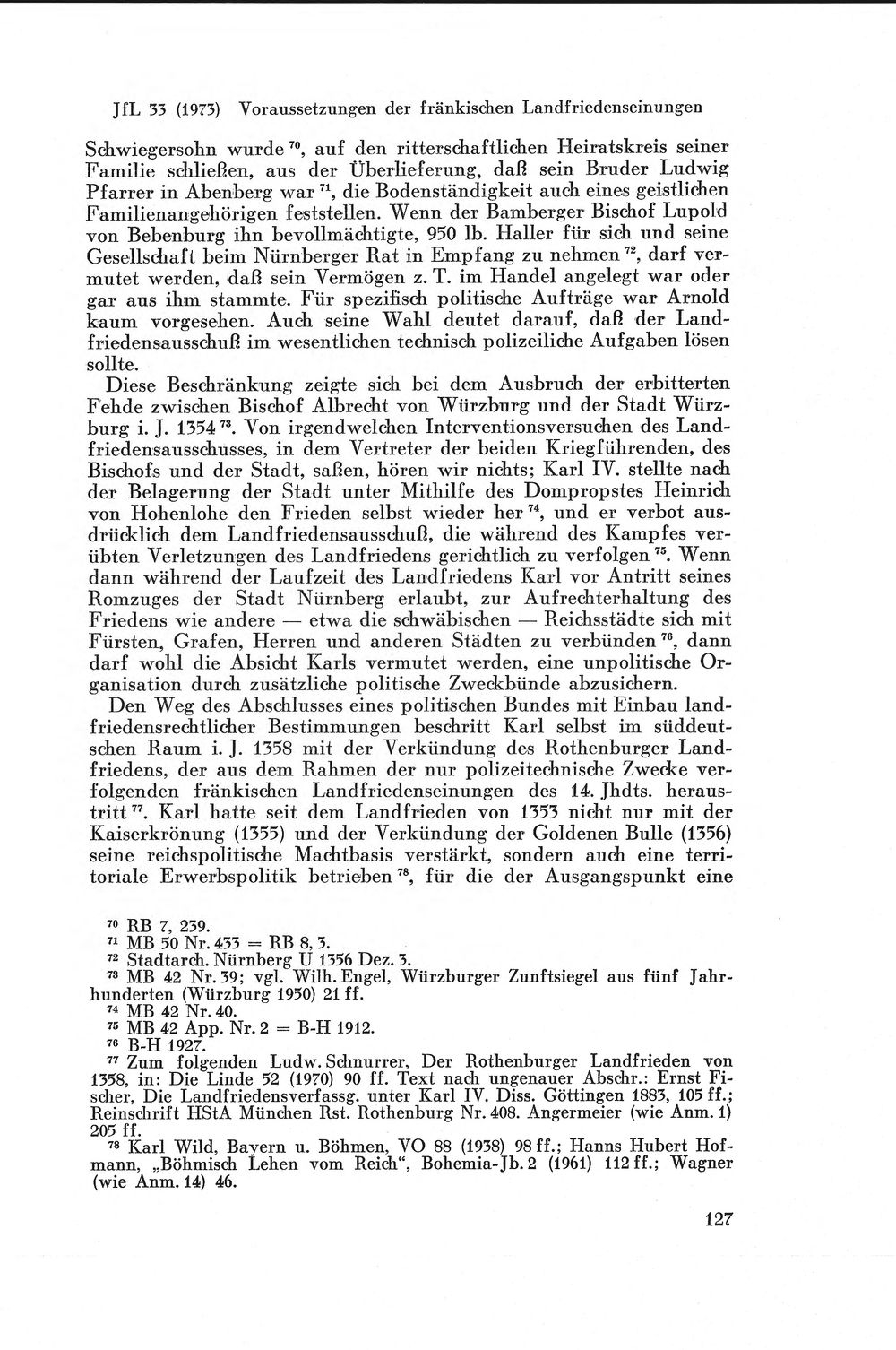 JfL 33 (1973) Voraussetzungen der fränkischen Landfriedenseinungen

Schwiegersohn wurde $^{70}$, auf den ritterschaftlichen Heiratskreis seiner Familie schließen, aus der Überlieferung, daß sein Bruder Ludwig Pfarrer in Abenberg war $^{71}$, die Bodenständigkeit auch eines geistlichen Familienangehörigen feststellen. Wenn der Bamberger Bischof Lupold von Bebenburg ihn bevollmächtigte, 950 lb. Haller für sich und seine Gesellschaft beim Nürnberger Rat in Empfang zu nehmen $^{72}$, darf vermutet werden, daß sein Vermögen z. T. im Handel angelegt war oder gar aus ihm stammte. Für spezifisch politische Aufträge war Arnold kaum vorgesehen. Auch seine Wahl deutet darauf, daß der Landfriedensausschuß im wesentlichen technisch polizeiliche Aufgaben lösen sollte.

Diese Beschränkung zeigte sich bei dem Ausbruch der erbitterten Fehde zwischen Bischof Albrecht von Würzburg und der Stadt Würzburg i. J. 1354 $^{73}$. Von irgendwelchen Interventionsversuchen des Landfriedensausschusses, in dem Vertreter der beiden Kriegführenden, des Bischofs und der Stadt, saßen, hören wir nichts; Karl IV. stellte nach der Belagerung der Stadt unter Mithilfe des Dompropstes Heinrich von Hohenlohe den Frieden selbst wieder her $^{74}$, und er verbot ausdrücklich dem Landfriedensausschuß, die während des Kampfes verübten Verletzungen des Landfriedens gerichtlich zu verfolgen $^{75}$. Wenn dann während der Laufzeit des Landfriedens Karl vor Antritt seines Romzuges der Stadt Nürnberg erlaubt, zur Aufrechterhaltung des Friedens wie andere — etwa die schwäbischen — Reichsstädte sich mit Fürsten, Grafen, Herren und anderen Städten zu verbünden $^{76}$, dann darf wohl die Absicht Karls vermutet werden, eine unpolitische Organisation durch zusätzliche politische Zweckbünde abzusichern.

Den Weg des Abschlusses eines politischen Bundes mit Einbau landfriedensrechtlicher Bestimmungen beschritt Karl selbst im süddeutschen Raum i. J. 1358 mit der Verkündung des Rothenburger Landfriedens, der aus dem Rahmen der nur polizeitechnische Zwecke verfolgenden fränkischen Landfriedenseinungen des 14. Jhdts. heraustritt $^{77}$. Karl hatte seit dem Landfrieden von 1353 nicht nur mit der Kaiserkrönung (1355) und der Verkündung der Goldenen Bulle (1356) seine reichspolitische Machtbasis verstärkt, sondern auch eine territoriale Erwerbspolitik betrieben $^{78}$, für die der Ausgangspunkt eine

$^{70}$ RB 7, 239.
$^{71}$ MB 50 Nr. 433 = RB 8, 3.
$^{72}$ Stadtarch. Nürnberg U 1356 Dez. 3.
$^{73}$ MB 42 Nr. 39; vgl. Wilh. Engel, Würzburger Zunftsiegel aus fünf Jahrhunderten (Würzburg 1950) 21 ff.
$^{74}$ MB 42 Nr. 40.
$^{75}$ MB 42 App. Nr. 2 = B-H 1912.
$^{76}$ B-H 1927.
$^{77}$ Zum folgenden Ludw. Schnurrer, Der Rothenburger Landfrieden von 1358, in: Die Linde 52 (1970) 90 ff. Text nach ungenauer Abschr.: Ernst Fischer, Die Landfriedensverfassg. unter Karl IV. Diss. Göttingen 1883, 105 ff.; Reinschrift HStA München Rst. Rothenburg Nr. 408. Angermeier (wie Anm. 1) 205 ff.
$^{78}$ Karl Wild, Bayern u. Böhmen, VO 88 (1938) 98 ff.; Hanns Hubert Hofmann, „Böhmisch Lehen vom Reich“, Bohemia-Jb. 2 (1961) 112 ff.; Wagner (wie Anm. 14) 46.

127